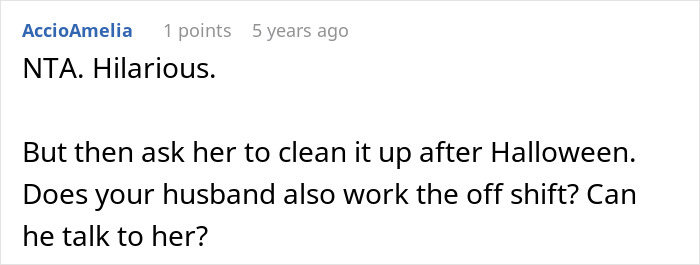 AccioAmelia 1 points 5 years ago

NTA. Hilarious.

But then ask her to clean it up after Halloween. Does your husband also work the off shift? Can he talk to her?